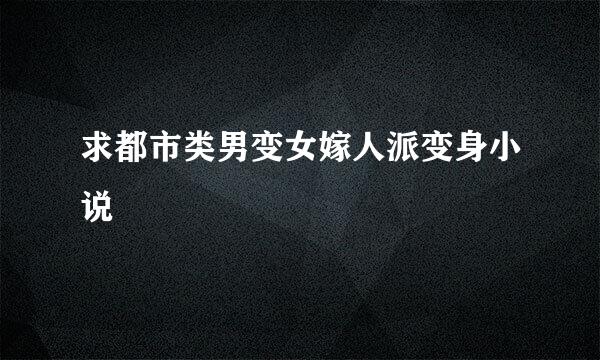 求都市类男变女嫁人派变身小说